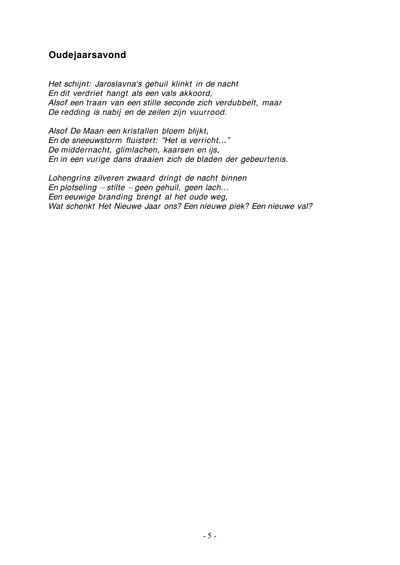 Oudejaarsavond

Het schijnt: Jaroslavna's gehuil klinkt in de nacht
En dit verdriet hangt als een vals akkoord,
Alsof een traan van een stille seconde zich verdubbelt, maar
De redding is nabij en de zeilen zijn vuurrood.

Alsof De Maan een kristallen bloem blijkt,
En de sneeuwstorm fluistert: "Het is verricht..."
De middernacht, glimlachen, kaarsen en ijs,
En in een vurige dans draaien zich de bladen der gebeurtenis.

Lohengrins zilveren zwaard dringt de nacht binnen
En plotseling – stilte – geen gehuil, geen lach...
Een eeuwige branding brengt al het oude weg,
Wat schenkt Het Nieuwe Jaar ons? Een nieuwe piek? Een nieuwe val?

- 5 -